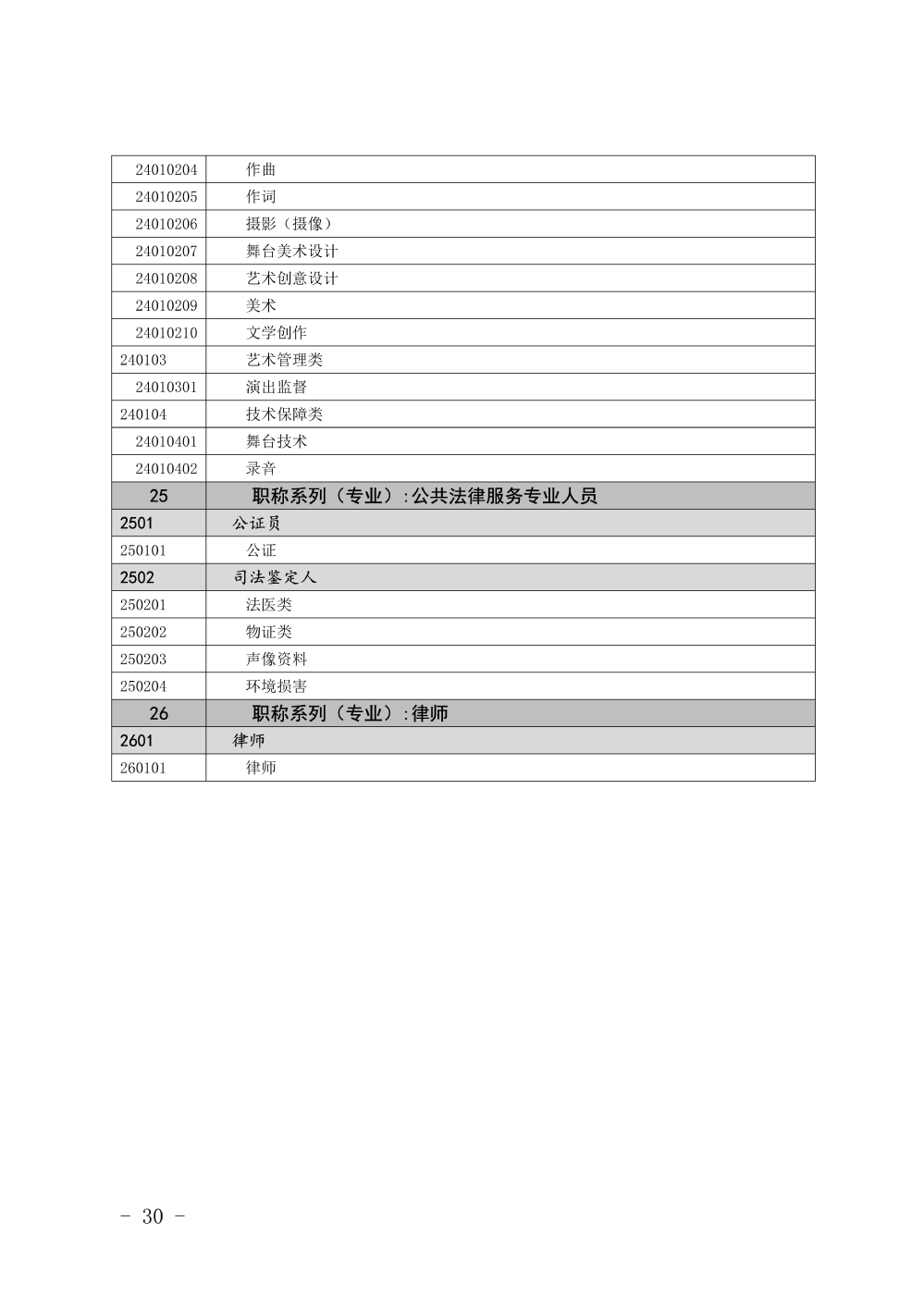 | | |
|---|---|
| 24010204 | 作曲 |
| 24010205 | 作词 |
| 24010206 | 摄影（摄像） |
| 24010207 | 舞台美术设计 |
| 24010208 | 艺术创意设计 |
| 24010209 | 美术 |
| 24010210 | 文学创作 |
| 240103 | 艺术管理类 |
| 24010301 | 演出监督 |
| 240104 | 技术保障类 |
| 24010401 | 舞台技术 |
| 24010402 | 录音 |
| 25 | 职称系列（专业）:公共法律服务专业人员 |
| 2501 | 公证员 |
| 250101 | 公证 |
| 2502 | 司法鉴定人 |
| 250201 | 法医类 |
| 250202 | 物证类 |
| 250203 | 声像资料 |
| 250204 | 环境损害 |
| 26 | 职称系列（专业）:律师 |
| 2601 | 律师 |
| 260101 | 律师 |

- 30 -